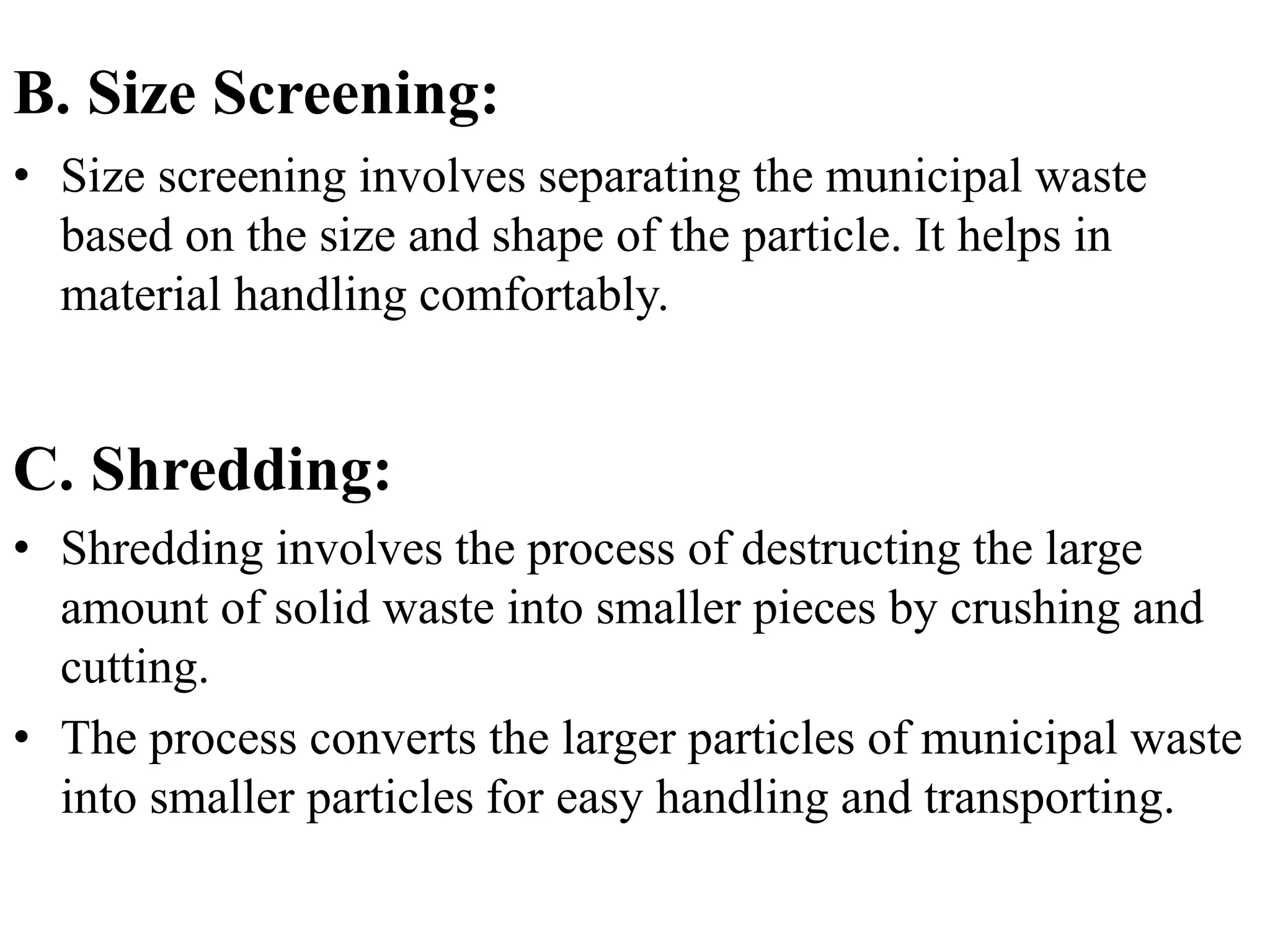 B. Size Screening:

• Size screening involves separating the municipal waste based on the size and shape of the particle. It helps in material handling comfortably.

C. Shredding:

• Shredding involves the process of destructing the large amount of solid waste into smaller pieces by crushing and cutting.

• The process converts the larger particles of municipal waste into smaller particles for easy handling and transporting.